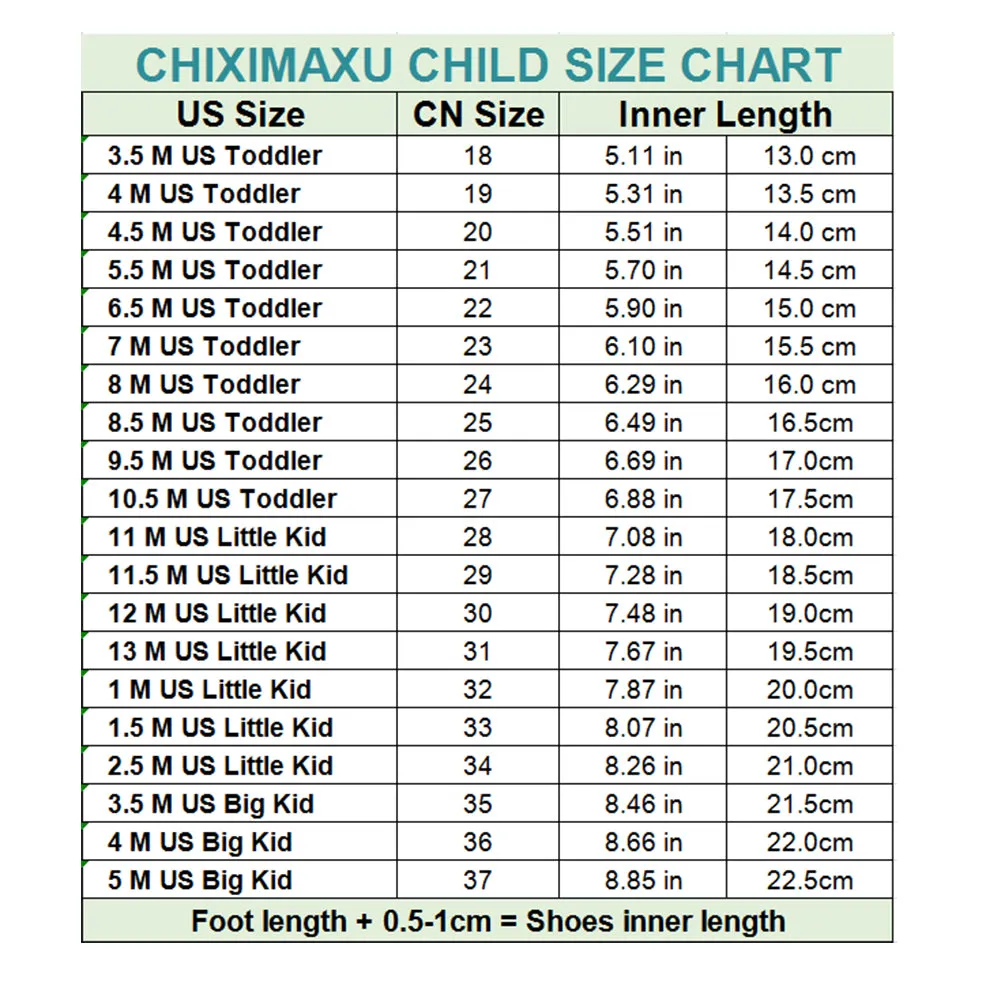 CHIXIMAXU CHILD SIZE CHART

| US Size | CN Size | Inner Length | |
|---|---|---|---|
| 3.5 M US Toddler | 18 | 5.11 in | 13.0 cm |
| 4 M US Toddler | 19 | 5.31 in | 13.5 cm |
| 4.5 M US Toddler | 20 | 5.51 in | 14.0 cm |
| 5.5 M US Toddler | 21 | 5.70 in | 14.5 cm |
| 6.5 M US Toddler | 22 | 5.90 in | 15.0 cm |
| 7 M US Toddler | 23 | 6.10 in | 15.5 cm |
| 8 M US Toddler | 24 | 6.29 in | 16.0 cm |
| 8.5 M US Toddler | 25 | 6.49 in | 16.5cm |
| 9.5 M US Toddler | 26 | 6.69 in | 17.0cm |
| 10.5 M US Toddler | 27 | 6.88 in | 17.5cm |
| 11 M US Little Kid | 28 | 7.08 in | 18.0cm |
| 11.5 M US Little Kid | 29 | 7.28 in | 18.5cm |
| 12 M US Little Kid | 30 | 7.48 in | 19.0cm |
| 13 M US Little Kid | 31 | 7.67 in | 19.5cm |
| 1 M US Little Kid | 32 | 7.87 in | 20.0cm |
| 1.5 M US Little Kid | 33 | 8.07 in | 20.5cm |
| 2.5 M US Little Kid | 34 | 8.26 in | 21.0cm |
| 3.5 M US Big Kid | 35 | 8.46 in | 21.5cm |
| 4 M US Big Kid | 36 | 8.66 in | 22.0cm |
| 5 M US Big Kid | 37 | 8.85 in | 22.5cm |

Foot length + 0.5-1cm = Shoes inner length